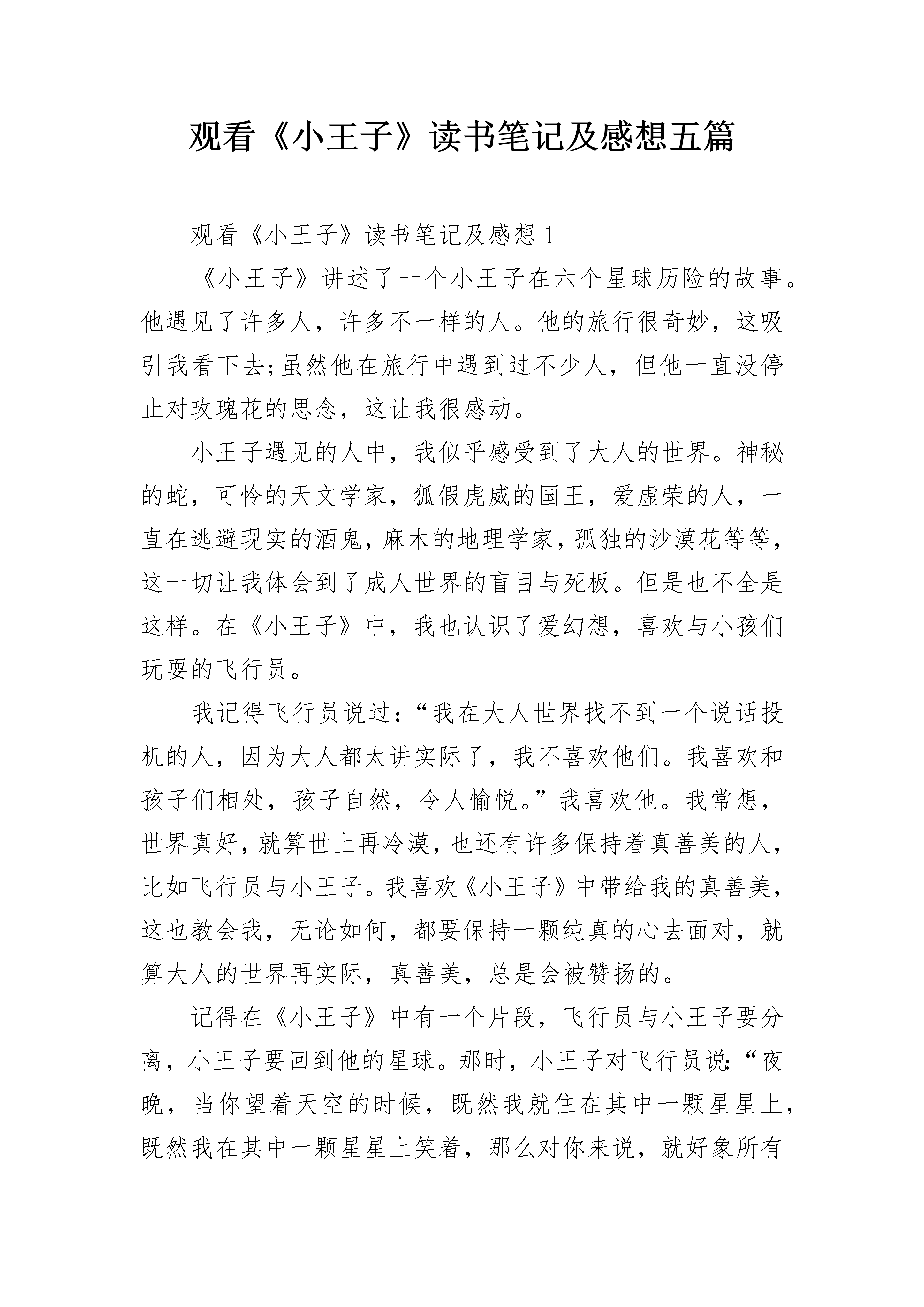 观看《小王子》读书笔记及感想五篇

观看《小王子》读书笔记及感想 1

《小王子》讲述了一个小王子在六个星球历险的故事。他遇见了许多人，许多不一样的人。他的旅行很奇妙，这吸引我看下去;虽然他在旅行中遇到过不少人，但他一直没停止对玫瑰花的思念，这让我很感动。

小王子遇见的人中，我似乎感受到了大人的世界。神秘的蛇，可怜的天文学家，狐假虎威的国王，爱虚荣的人，一直在逃避现实的酒鬼，麻木的地理学家，孤独的沙漠花等等，这一切让我体会到了成人世界的盲目与死板。但是也不全是这样。在《小王子》中，我也认识了爱幻想，喜欢与小孩们玩耍的飞行员。

我记得飞行员说过：“我在大人世界找不到一个说话投机的人，因为大人都太讲实际了，我不喜欢他们。我喜欢和孩子们相处，孩子自然，令人愉悦。”我喜欢他。我常想，世界真好，就算世上再冷漠，也还有许多保持着真善美的人，比如飞行员与小王子。我喜欢《小王子》中带给我的真善美，这也教会我，无论如何，都要保持一颗纯真的心去面对，就算大人的世界再实际，真善美，总是会被赞扬的。

记得在《小王子》中有一个片段，飞行员与小王子要分离，小王子要回到他的星球。那时，小王子对飞行员说:“夜晚，当你望着天空的时候，既然我就住在其中一颗星星上，既然我在其中一颗星星上笑着，那么对你来说，就好象所有